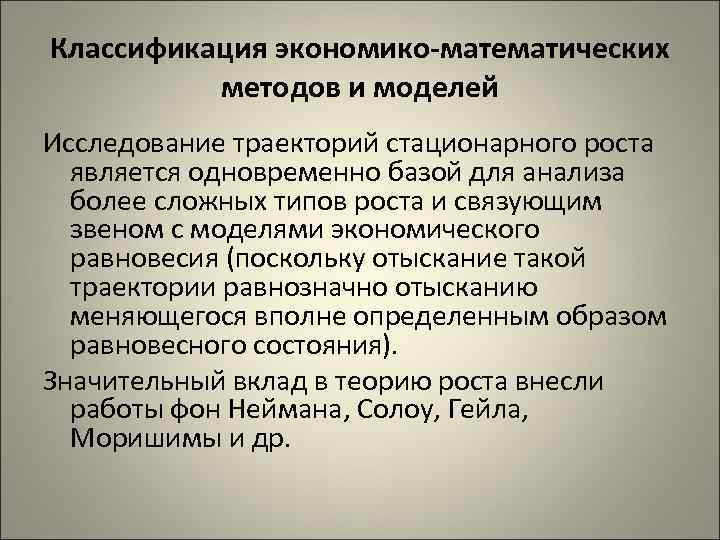 Классификация экономико-математических методов и моделей

Исследование траекторий стационарного роста является одновременно базой для анализа более сложных типов роста и связующим звеном с моделями экономического равновесия (поскольку отыскание такой траектории равнозначно отысканию меняющегося вполне определенным образом равновесного состояния).

Значительный вклад в теорию роста внесли работы фон Неймана, Солоу, Гейла, Моришимы и др.